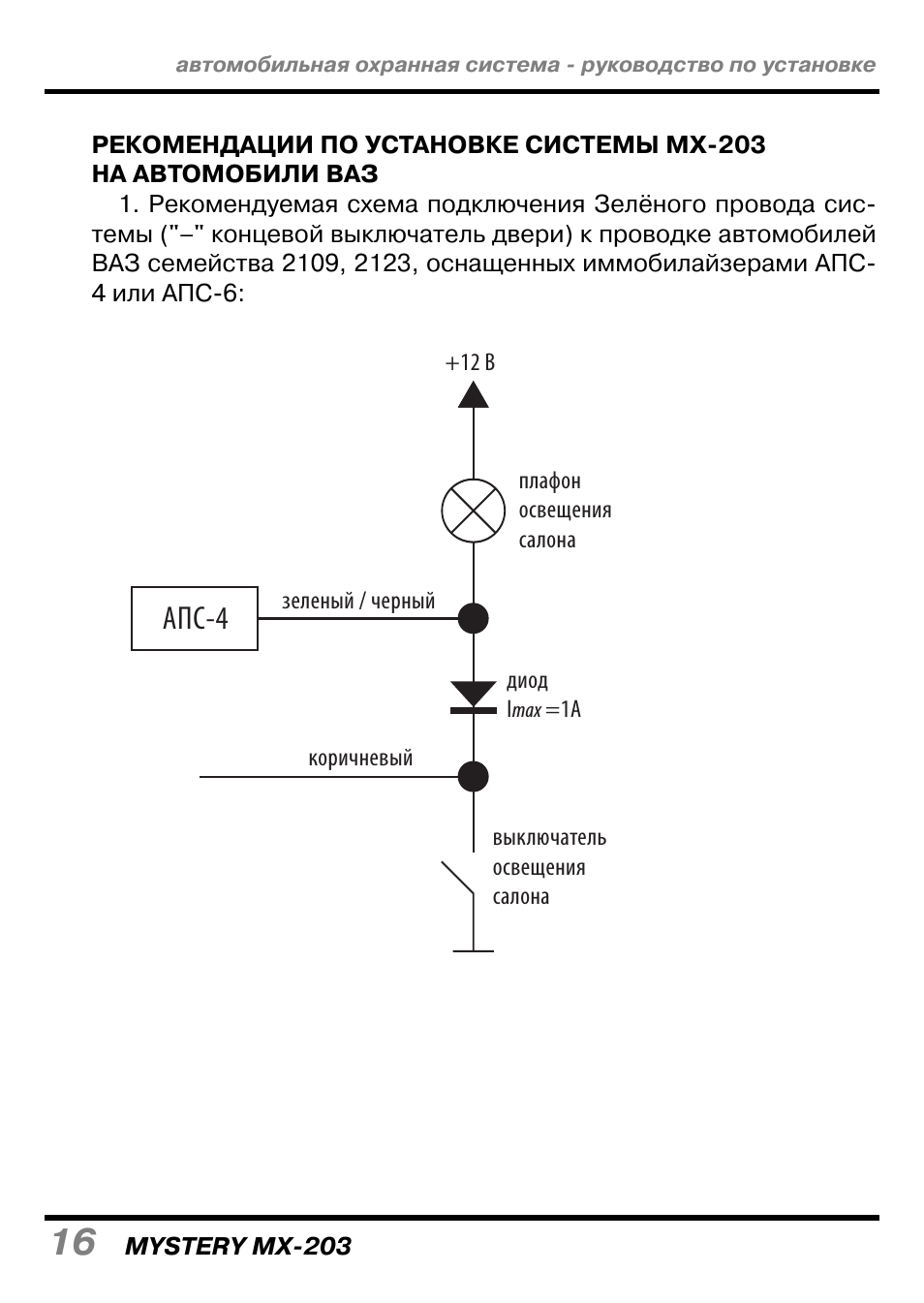 автомобильная охранная система - руководство по установке

РЕКОМЕНДАЦИИ ПО УСТАНОВКЕ СИСТЕМЫ MX-203 НА АВТОМОБИЛИ ВАЗ

1. Рекомендуемая схема подключения Зелёного провода системы ("–" концевой выключатель двери) к проводке автомобилей ВАЗ семейства 2109, 2123, оснащенных иммобилайзерами АПС-4 или АПС-6:

+12 В

плафон освещения салона

АПС-4

зеленый / черный

диод
$I_{max}=1A$

коричневый

выключатель освещения салона

16 MYSTERY MX-203